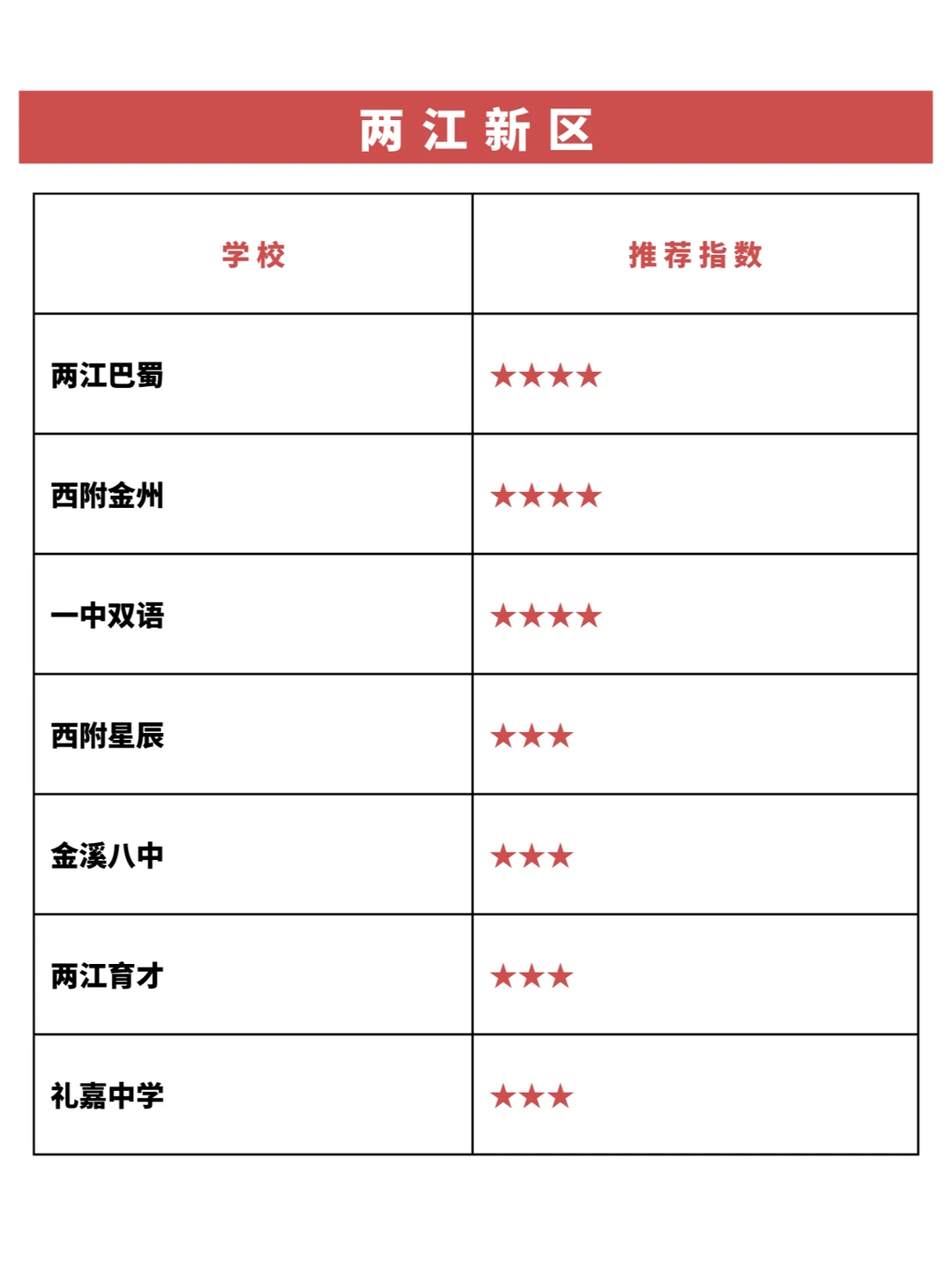 两江新区

| 学校 | 推荐指数 |
|---|---|
| 两江巴蜀 | ★★★★ |
| 西附金州 | ★★★★ |
| 一中双语 | ★★★★ |
| 西附星辰 | ★★★ |
| 金溪八中 | ★★★ |
| 两江育才 | ★★★ |
| 礼嘉中学 | ★★★ |